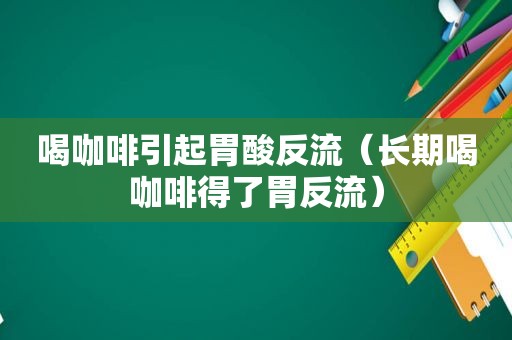 喝咖啡引起胃酸反流（长期喝咖啡得了胃反流）